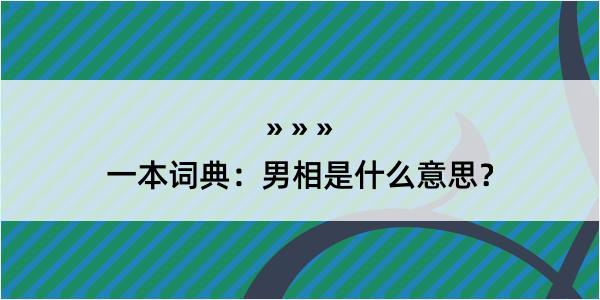 » » »
一本词典：男相是什么意思？